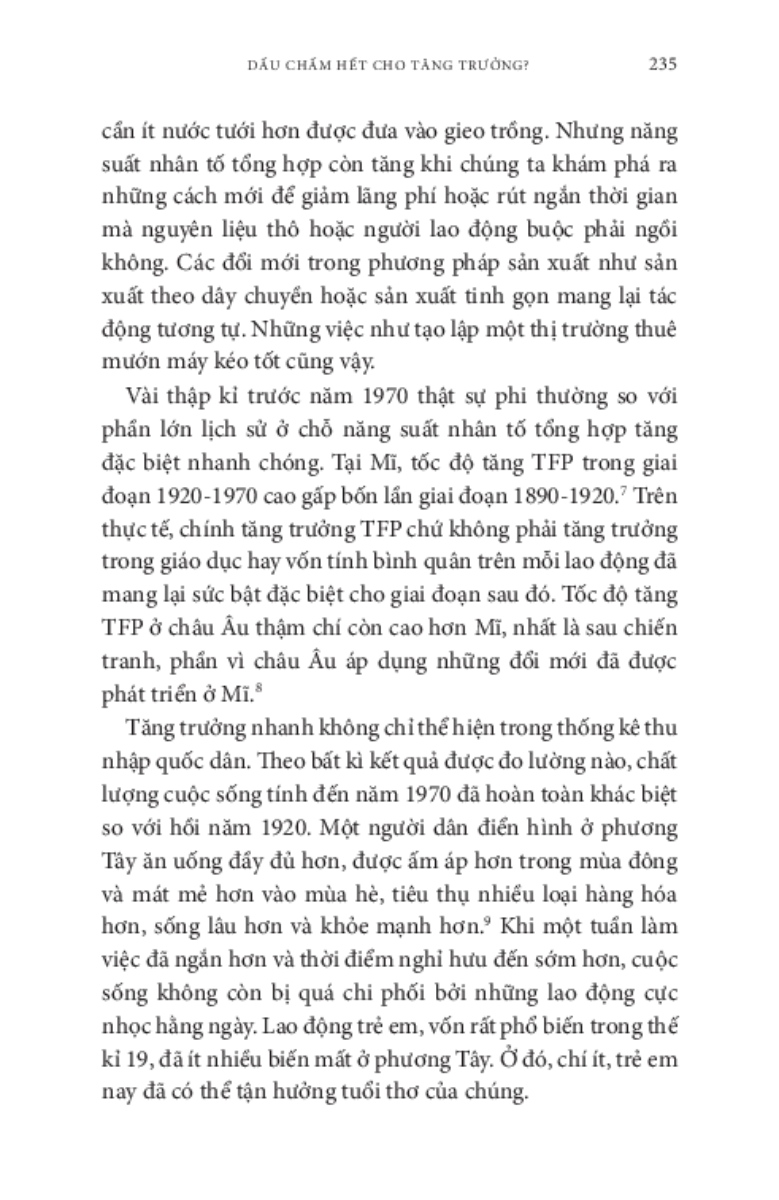 DẤU CHẤM HẾT CHO TĂNG TRƯỞNG?	235

cần ít nước tưới hơn được đưa vào gieo trồng. Nhưng năng suất nhân tố tổng hợp còn tăng khi chúng ta khám phá ra những cách mới để giảm lãng phí hoặc rút ngắn thời gian mà nguyên liệu thô hoặc người lao động buộc phải ngồi không. Các đổi mới trong phương pháp sản xuất như sản xuất theo dây chuyền hoặc sản xuất tinh gọn mang lại tác động tương tự. Những việc như tạo lập một thị trường thuê mướn máy kéo tốt cũng vậy.

Vài thập kỉ trước năm 1970 thật sự phi thường so với phần lớn lịch sử ở chỗ năng suất nhân tố tổng hợp tăng đặc biệt nhanh chóng. Tại Mĩ, tốc độ tăng TFP trong giai đoạn 1920-1970 cao gấp bốn lần giai đoạn 1890-1920.$^7$ Trên thực tế, chính tăng trưởng TFP chứ không phải tăng trưởng trong giáo dục hay vốn tính bình quân trên mỗi lao động đã mang lại sức bật đặc biệt cho giai đoạn sau đó. Tốc độ tăng TFP ở châu Âu thậm chí còn cao hơn Mĩ, nhất là sau chiến tranh, phần vì châu Âu áp dụng những đổi mới đã được phát triển ở Mĩ.$^8$

Tăng trưởng nhanh không chỉ thể hiện trong thống kê thu nhập quốc dân. Theo bất kì kết quả được đo lường nào, chất lượng cuộc sống tính đến năm 1970 đã hoàn toàn khác biệt so với hồi năm 1920. Một người dân điển hình ở phương Tây ăn uống đầy đủ hơn, được ấm áp hơn trong mùa đông và mát mẻ hơn vào mùa hè, tiêu thụ nhiều loại hàng hóa hơn, sống lâu hơn và khỏe mạnh hơn.$^9$ Khi một tuần làm việc đã ngắn hơn và thời điểm nghỉ hưu đến sớm hơn, cuộc sống không còn bị quá chi phối bởi những lao động cực nhọc hằng ngày. Lao động trẻ em, vốn rất phổ biến trong thế kỉ 19, đã ít nhiều biến mất ở phương Tây. Ở đó, chí ít, trẻ em nay đã có thể tận hưởng tuổi thơ của chúng.